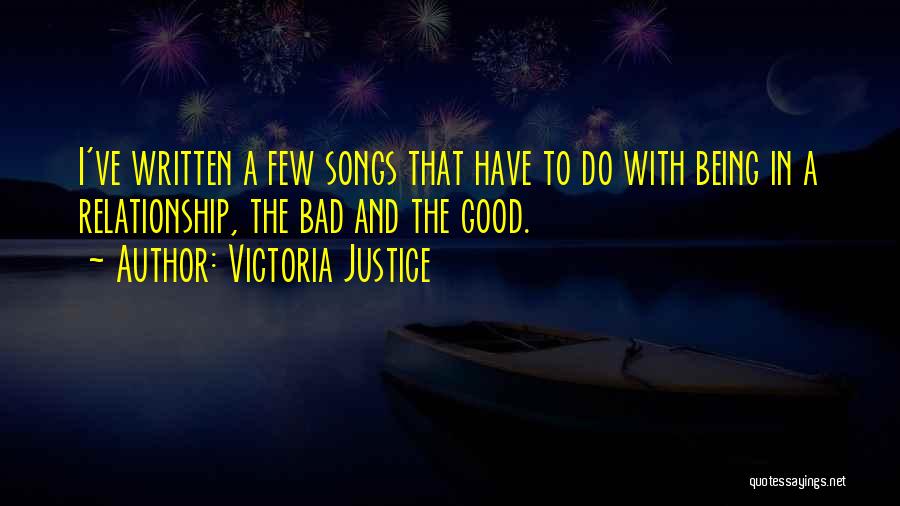 I've written a few songs that have to do with being in a relationship, the bad and the good.
~ Author: Victoria Justice

quotessayings.net